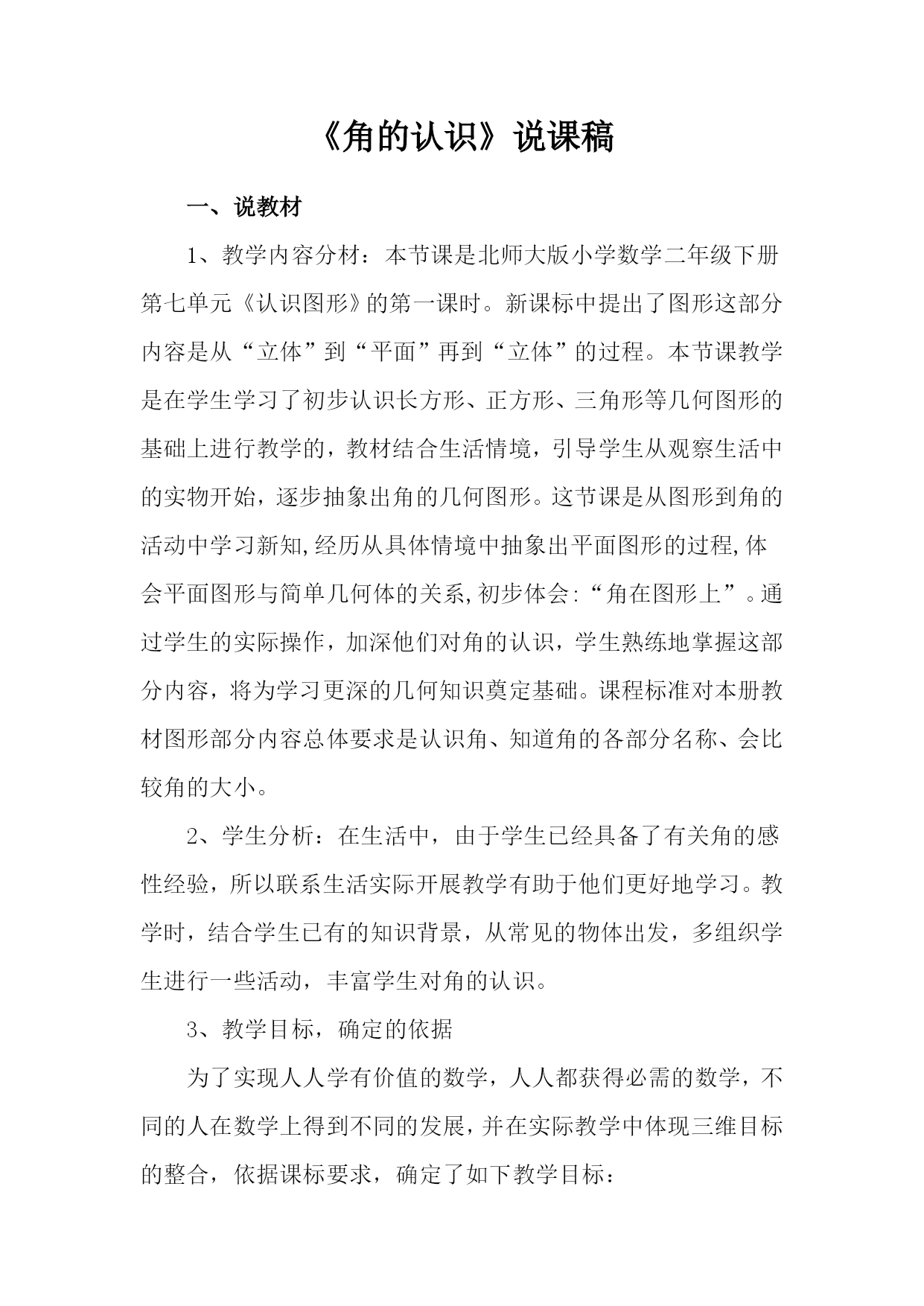 《角的认识》说课稿

一、说教材

1、教学内容分材：本节课是北师大版小学数学二年级下册第七单元《认识图形》的第一课时。新课标中提出了图形这部分内容是从“立体”到“平面”再到“立体”的过程。本节课教学是在学生学习了初步认识长方形、正方形、三角形等几何图形的基础上进行教学的，教材结合生活情境，引导学生从观察生活中的实物开始，逐步抽象出角的几何图形。这节课是从图形到角的活动中学习新知,经历从具体情境中抽象出平面图形的过程,体会平面图形与简单几何体的关系,初步体会:“角在图形上”。通过学生的实际操作，加深他们对角的认识，学生熟练地掌握这部分内容，将为学习更深的几何知识奠定基础。课程标准对本册教材图形部分内容总体要求是认识角、知道角的各部分名称、会比较角的大小。

2、学生分析：在生活中，由于学生已经具备了有关角的感性经验，所以联系生活实际开展教学有助于他们更好地学习。教学时，结合学生已有的知识背景，从常见的物体出发，多组织学生进行一些活动，丰富学生对角的认识。

3、教学目标，确定的依据

为了实现人人学有价值的数学，人人都获得必需的数学，不同的人在数学上得到不同的发展，并在实际教学中体现三维目标的整合，依据课标要求，确定了如下教学目标：